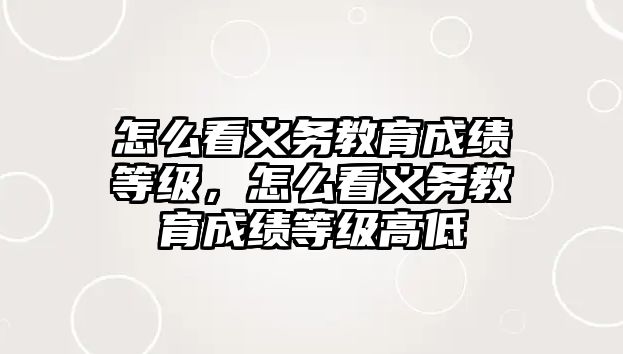 怎么看义务教育成绩等级，怎么看义务教育成绩等级高低